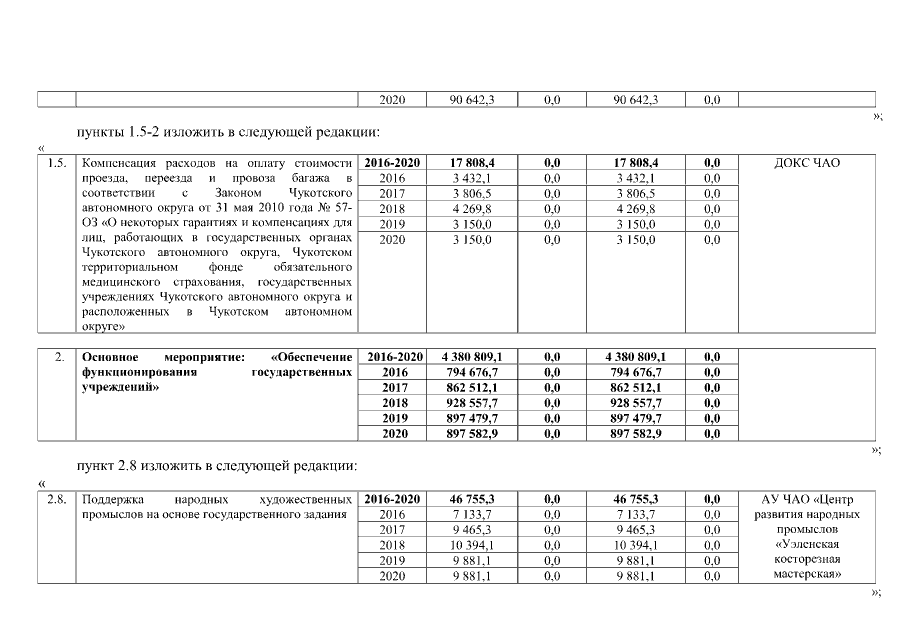 |  |  | 2020 | 90 642,3 | 0,0 | 90 642,3 | 0,0 |  |
|---|---|---|---|---|---|---|---|

»;

пункты 1.5-2 изложить в следующей редакции:

«

| 1.5. | Компенсация расходов на оплату стоимости проезда, переезда и провоза багажа в соответствии с Законом Чукотского автономного округа от 31 мая 2010 года № 57-ОЗ «О некоторых гарантиях и компенсациях для лиц, работающих в государственных органах Чукотского автономного округа, Чукотском территориальном фонде обязательного медицинского страхования, государственных учреждениях Чукотского автономного округа и расположенных в Чукотском автономном округе» | 2016-2020 | 17 808,4 | 0,0 | 17 808,4 | 0,0 | ДОКС ЧАО |
|---|---|---|---|---|---|---|---|
|  |  | 2016 | 3 432,1 | 0,0 | 3 432,1 | 0,0 |  |
|  |  | 2017 | 3 806,5 | 0,0 | 3 806,5 | 0,0 |  |
|  |  | 2018 | 4 269,8 | 0,0 | 4 269,8 | 0,0 |  |
|  |  | 2019 | 3 150,0 | 0,0 | 3 150,0 | 0,0 |  |
|  |  | 2020 | 3 150,0 | 0,0 | 3 150,0 | 0,0 |  |

| 2. | Основное мероприятие: «Обеспечение функционирования государственных учреждений» | 2016-2020 | 4 380 809,1 | 0,0 | 4 380 809,1 | 0,0 |  |
|---|---|---|---|---|---|---|---|
|  |  | 2016 | 794 676,7 | 0,0 | 794 676,7 | 0,0 |  |
|  |  | 2017 | 862 512,1 | 0,0 | 862 512,1 | 0,0 |  |
|  |  | 2018 | 928 557,7 | 0,0 | 928 557,7 | 0,0 |  |
|  |  | 2019 | 897 479,7 | 0,0 | 897 479,7 | 0,0 |  |
|  |  | 2020 | 897 582,9 | 0,0 | 897 582,9 | 0,0 |  |

»;

пункт 2.8 изложить в следующей редакции:

«

| 2.8. | Поддержка народных художественных промыслов на основе государственного задания | 2016-2020 | 46 755,3 | 0,0 | 46 755,3 | 0,0 | АУ ЧАО «Центр развития народных промыслов «Уэленская косторезная мастерская» |
|---|---|---|---|---|---|---|---|
|  |  | 2016 | 7 133,7 | 0,0 | 7 133,7 | 0,0 |  |
|  |  | 2017 | 9 465,3 | 0,0 | 9 465,3 | 0,0 |  |
|  |  | 2018 | 10 394,1 | 0,0 | 10 394,1 | 0,0 |  |
|  |  | 2019 | 9 881,1 | 0,0 | 9 881,1 | 0,0 |  |
|  |  | 2020 | 9 881,1 | 0,0 | 9 881,1 | 0,0 |  |

»;